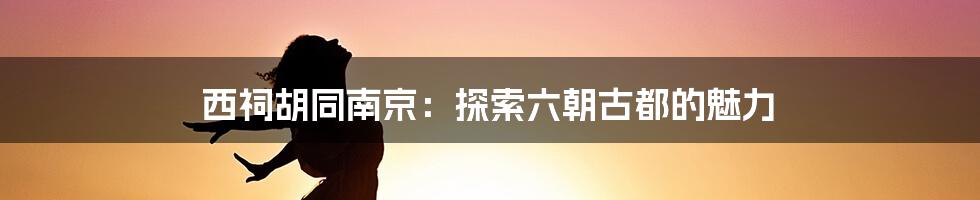 西祠胡同南京：探索六朝古都的魅力